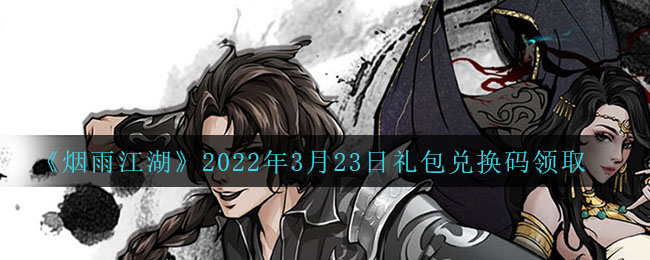 《烟雨江湖》2022年3月23日礼包兑换码领取